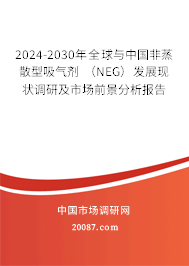 2024-2030年全球与中国非蒸散型吸气剂（NEG）发展现状调研及市场前景分析报告

中国市场调研网

20087.com